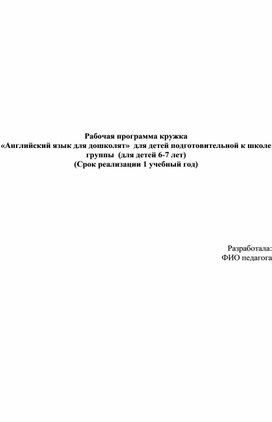 Рабочая программа кружка
«Английский язык для дошколят» для детей подготовительной к школе группы (для детей 6-7 лет)
(Срок реализации 1 учебный год)

Разработала:
ФИО педагога